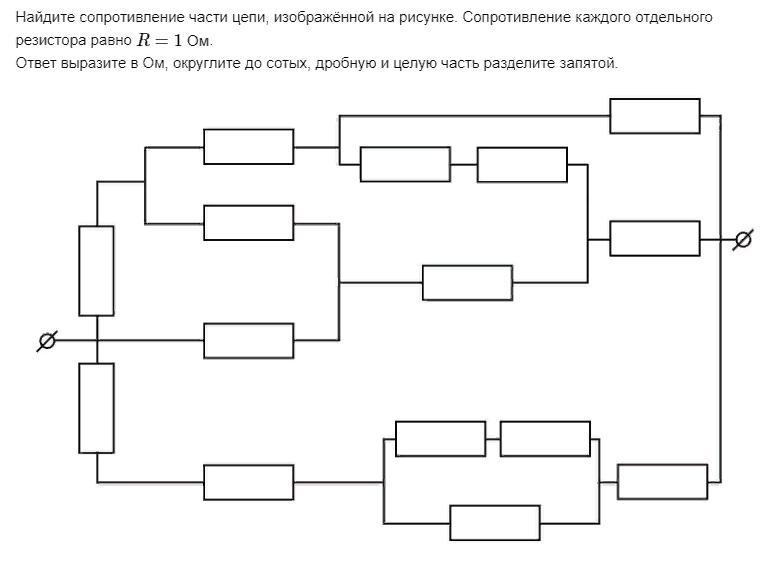 Найдите сопротивление части цепи, изображённой на рисунке. Сопротивление каждого отдельного резистора равно $R = 1$ Ом.
Ответ выразите в Ом, округлите до сотых, дробную и целую часть разделите запятой.